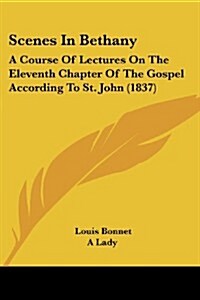 Scenes In Bethany

A Course Of Lectures On The Eleventh Chapter Of The Gospel According To St. John (1837)

Louis Bonnet
A Lady